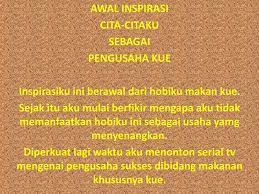 AWAL INSPIRASI
CITA-CITAKU
SEBAGAI
PENGUSAHA KUE

Inspirasiku ini berawal dari hobiku makan kue.

Sejak itu aku mulai berfikir mengapa aku tidak memanfaatkan hobiku ini sebagai usaha yamg menyenangkan.

Diperkuat lagi waktu aku menonton serial tv mengenai pengusaha sukses dibidang makanan khususnya kue.